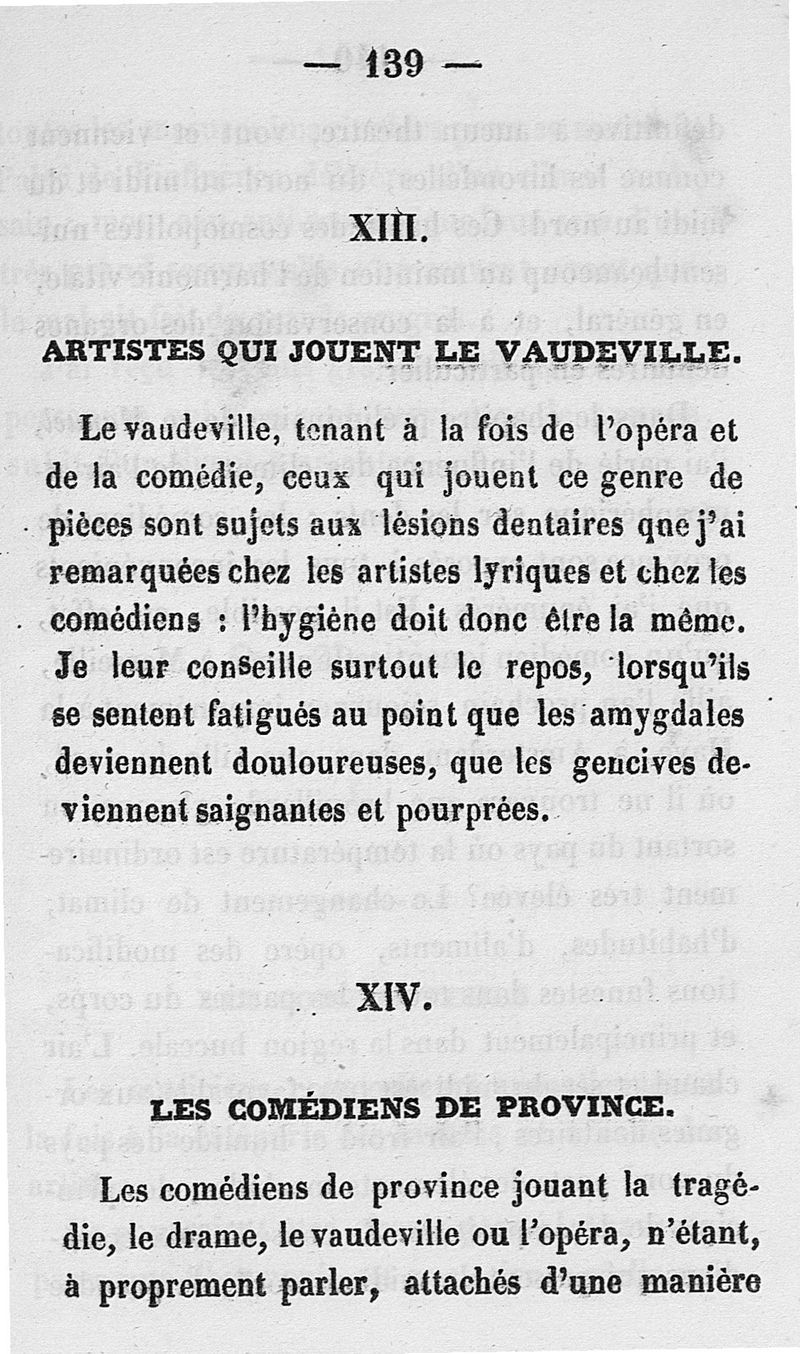 — 139 —

XIII.

ARTISTES QUI JOUENT LE VAUDEVILLE.

Le vaudeville, tenant à la fois de l'opéra et de la comédie, ceux qui jouent ce genre de pièces sont sujets aux lésions dentaires que j'ai remarquées chez les artistes lyriques et chez les comédiens : l'hygiène doit donc être la même. Je leur conseille surtout le repos, lorsqu'ils se sentent fatigués au point que les amygdales deviennent douloureuses, que les gencives deviennent saignantes et pourprées.

XIV.

LES COMÉDIENS DE PROVINCE.

Les comédiens de province jouant la tragédie, le drame, le vaudeville ou l'opéra, n'étant, à proprement parler, attachés d'une manière